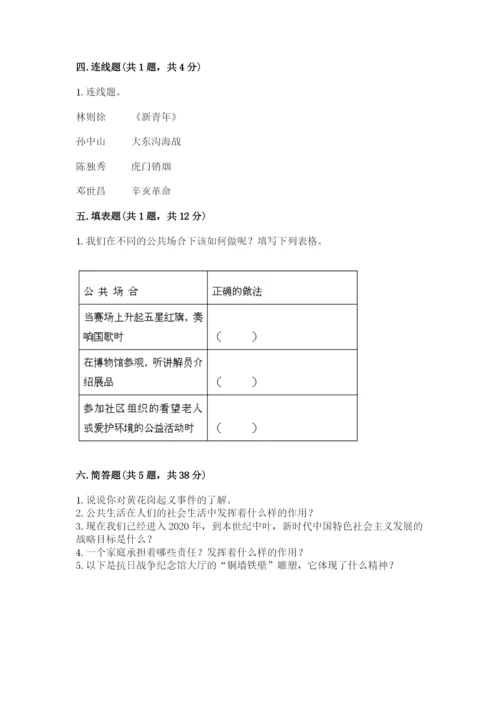 四. 连线题（共 1 题，共 4 分）

1. 连线题。

林则徐　　《新青年》

孙中山　　大东沟海战

陈独秀　　虎门销烟

邓世昌　　辛亥革命

五. 填表题（共 1 题，共 12 分）

1. 我们在不同的公共场合下该如何做呢？填写下列表格。

| 公 共 场 合 | 正确的做法 |
|---|---|
| 当赛场上升起五星红旗，奏响国歌时 | （　　） |
| 在博物馆参观，听讲解员介绍展品 | （　　） |
| 参加社区组织的看望老人或爱护环境的公益活动时 | （　　） |

六. 简答题（共 5 题，共 38 分）

1. 说说你对黄花岗起义事件的了解。
2. 公共生活在人们的社会生活中发挥着什么样的作用？
3. 现在我们已经进入 2020 年，到本世纪中叶，新时代中国特色社会主义发展的战略目标是什么？
4. 一个家庭承担着哪些责任？发挥着什么样的作用？
5. 以下是抗日战争纪念馆大厅的“铜墙铁壁”雕塑，它体现了什么精神？